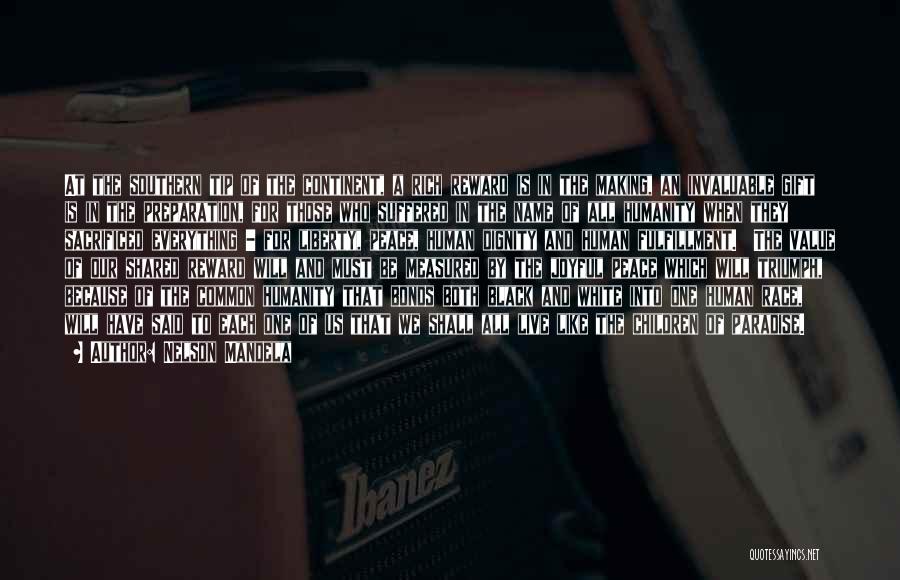 AT THE SOUTHERN TIP OF THE CONTINENT, A RICH REWARD IS IN THE MAKING, AN INVALUABLE GIFT IS IN THE PREPARATION, FOR THOSE WHO SUFFERED IN THE NAME OF ALL HUMANITY WHEN THEY SACRIFICED EVERYTHING - FOR LIBERTY, PEACE, HUMAN DIGNITY AND HUMAN FULFILLMENT. THE VALUE OF OUR SHARED REWARD WILL AND MUST BE MEASURED BY THE JOYFUL PEACE WHICH WILL TRIUMPH, BECAUSE OF THE COMMON HUMANITY THAT BONDS BOTH BLACK AND WHITE INTO ONE HUMAN RACE, WILL HAVE SAID TO EACH ONE OF US THAT WE SHALL ALL LIVE LIKE THE CHILDREN OF PARADISE.

AUTHOR: NELSON MANDELA

Ibanez

QUOTESSAYINGS.NET